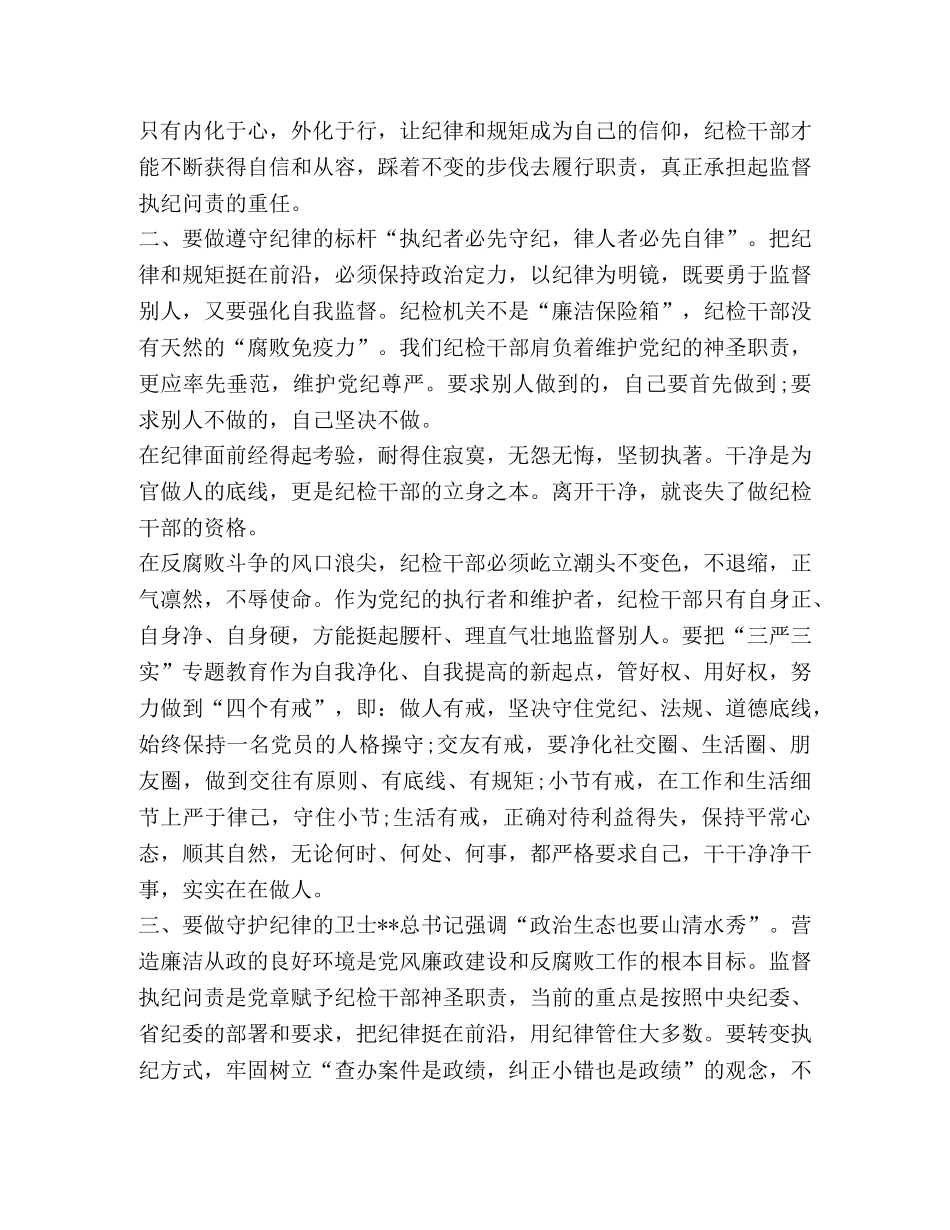 只有内化于心，外化于行，让纪律和规矩成为自己的信仰，纪检干部才能不断获得自信和从容，踩着不变的步伐去履行职责，真正承担起监督执纪问责的重任。
二、要做遵守纪律的标杆“执纪者必先守纪，律人者必先自律”。把纪律和规矩挺在前沿，必须保持政治定力，以纪律为明镜，既要勇于监督别人，又要强化自我监督。纪检机关不是“廉洁保险箱”，纪检干部没有天然的“腐败免疫力”。我们纪检干部肩负着维护党纪的神圣职责，更应率先垂范，维护党纪尊严。要求别人做到的，自己要首先做到;要求别人不做的，自己坚决不做。
在纪律面前经得起考验，耐得住寂寞，无怨无悔，坚韧执著。干净是为官做人的底线，更是纪检干部的立身之本。离开干净，就丧失了做纪检干部的资格。
在反腐败斗争的风口浪尖，纪检干部必须屹立潮头不变色，不退缩，正气凛然，不辱使命。作为党纪的执行者和维护者，纪检干部只有自身正、自身净、自身硬，方能挺起腰杆、理直气壮地监督别人。要把“三严三实”专题教育作为自我净化、自我提高的新起点，管好权、用好权，努力做到“四个有戒”，即：做人有戒，坚决守住党纪、法规、道德底线，始终保持一名党员的人格操守;交友有戒，要净化社交圈、生活圈、朋友圈，做到交往有原则、有底线、有规矩;小节有戒，在工作和生活细节上严于律己，守住小节;生活有戒，正确对待利益得失，保持平常心态，顺其自然，无论何时、何处、何事，都严格要求自己，干干净净干事，实实在在做人。
三、要做守护纪律的卫士**总书记强调“政治生态也要山清水秀”。营造廉洁从政的良好环境是党风廉政建设和反腐败工作的根本目标。监督执纪问责是党章赋予纪检干部神圣职责，当前的重点是按照中央纪委、省纪委的部署和要求，把纪律挺在前沿，用纪律管住大多数。要转变执纪方式，牢固树立“查办案件是政绩，纠正小错也是政绩”的观念，不